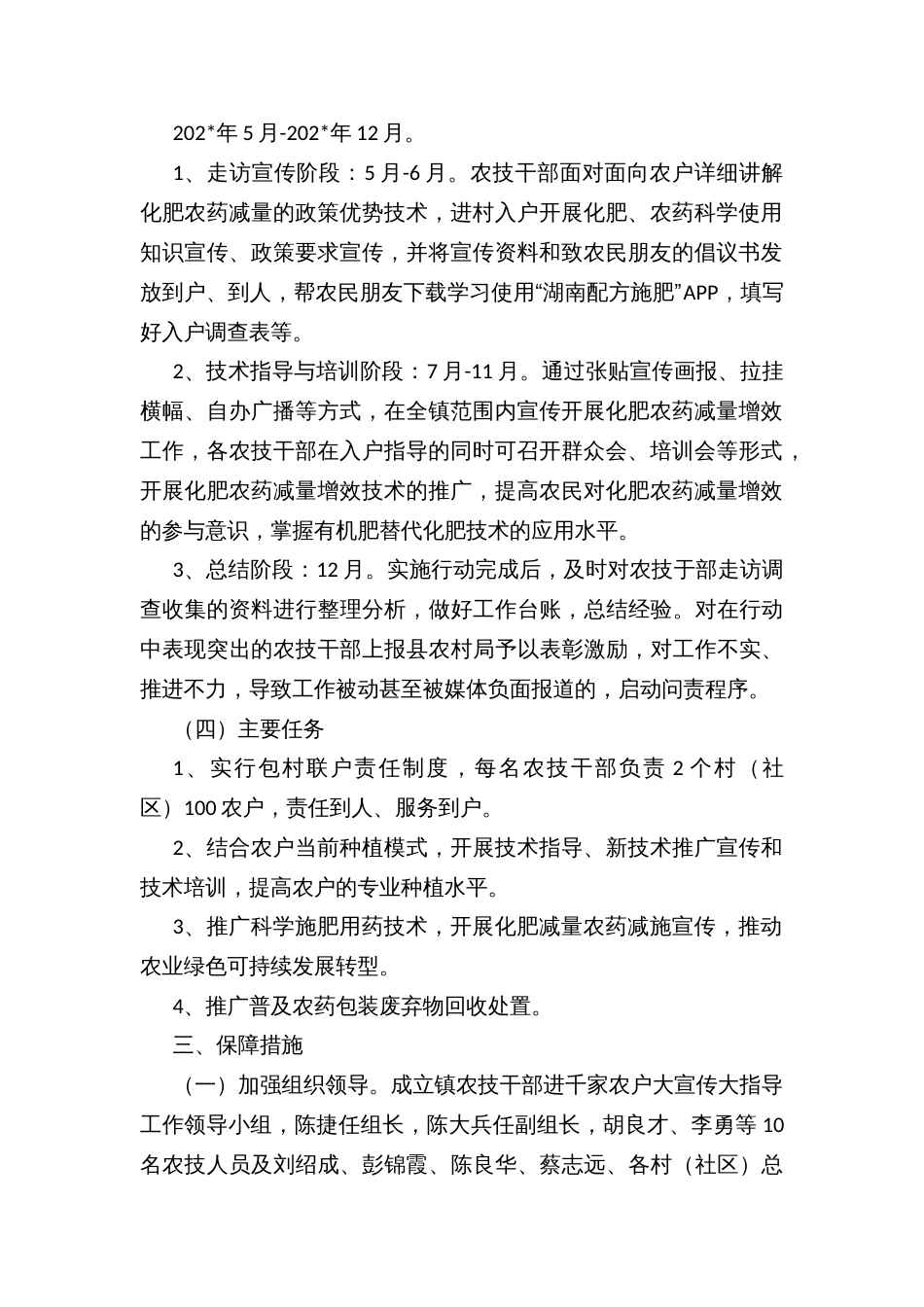 202*年 5 月-202*年 12 月。

1、走访宣传阶段：5 月-6 月。农技干部面对面向农户详细讲解化肥农药减量的政策优势技术，进村入户开展化肥、农药科学使用知识宣传、政策要求宣传，并将宣传资料和致农民朋友的倡议书发放到户、到人，帮农民朋友下载学习使用“湖南配方施肥”APP，填写好入户调查表等。

2、技术指导与培训阶段：7 月-11 月。通过张贴宣传画报、拉挂横幅、自办广播等方式，在全镇范围内宣传开展化肥农药减量增效工作，各农技干部在入户指导的同时可召开群众会、培训会等形式，开展化肥农药减量增效技术的推广，提高农民对化肥农药减量增效的参与意识，掌握有机肥替代化肥技术的应用水平。

3、总结阶段：12 月。实施行动完成后，及时对农技于部走访调查收集的资料进行整理分析，做好工作台账，总结经验。对在行动中表现突出的农技干部上报县农村局予以表彰激励，对工作不实、推进不力，导致工作被动甚至被媒体负面报道的，启动问责程序。

（四）主要任务

1、实行包村联户责任制度，每名农技干部负责 2 个村（社区）100 农户，责任到人、服务到户。

2、结合农户当前种植模式，开展技术指导、新技术推广宣传和技术培训，提高农户的专业种植水平。

3、推广科学施肥用药技术，开展化肥减量农药减施宣传，推动农业绿色可持续发展转型。

4、推广普及农药包装废弃物回收处置。

三、保障措施

（一）加强组织领导。成立镇农技干部进千家农户大宣传大指导工作领导小组，陈捷任组长，陈大兵任副组长，胡良才、李勇等 10 名农技人员及刘绍成、彭锦霞、陈良华、蔡志远、各村（社区）总